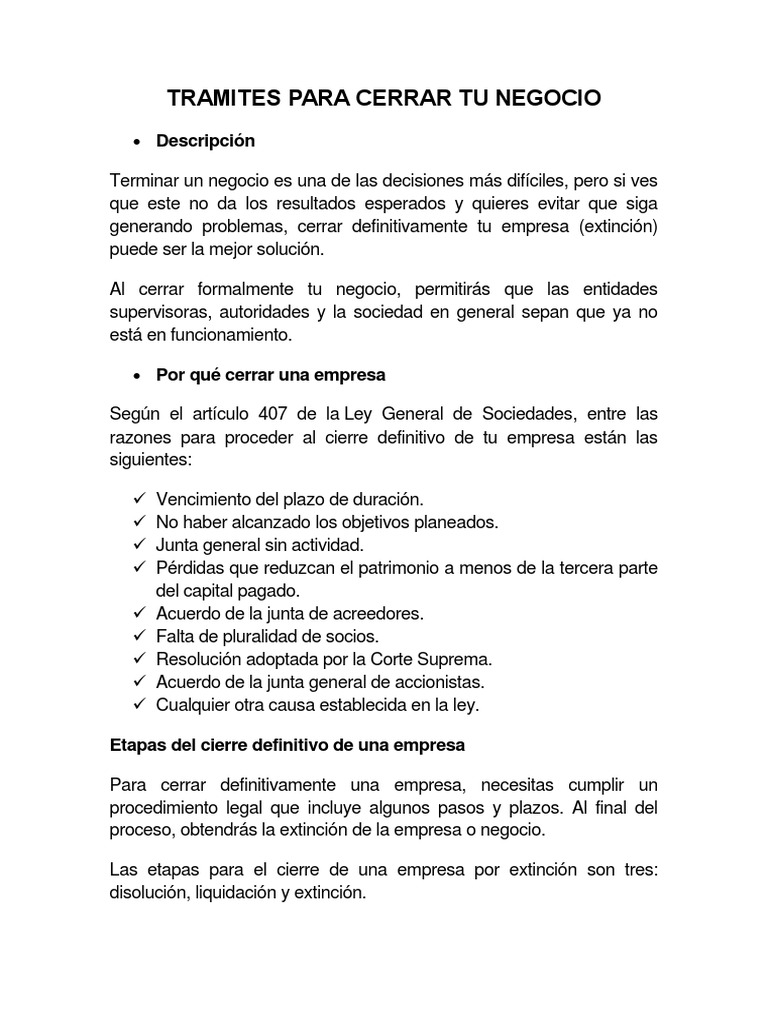 TRAMITES PARA CERRAR TU NEGOCIO

• Descripción

Terminar un negocio es una de las decisiones más difíciles, pero si ves que este no da los resultados esperados y quieres evitar que siga generando problemas, cerrar definitivamente tu empresa (extinción) puede ser la mejor solución.

Al cerrar formalmente tu negocio, permitirás que las entidades supervisoras, autoridades y la sociedad en general sepan que ya no está en funcionamiento.

• Por qué cerrar una empresa

Según el artículo 407 de la Ley General de Sociedades, entre las razones para proceder al cierre definitivo de tu empresa están las siguientes:

✓ Vencimiento del plazo de duración.
✓ No haber alcanzado los objetivos planeados.
✓ Junta general sin actividad.
✓ Pérdidas que reduzcan el patrimonio a menos de la tercera parte del capital pagado.
✓ Acuerdo de la junta de acreedores.
✓ Falta de pluralidad de socios.
✓ Resolución adoptada por la Corte Suprema.
✓ Acuerdo de la junta general de accionistas.
✓ Cualquier otra causa establecida en la ley.

Etapas del cierre definitivo de una empresa

Para cerrar definitivamente una empresa, necesitas cumplir un procedimiento legal que incluye algunos pasos y plazos. Al final del proceso, obtendrás la extinción de la empresa o negocio.

Las etapas para el cierre de una empresa por extinción son tres: disolución, liquidación y extinción.